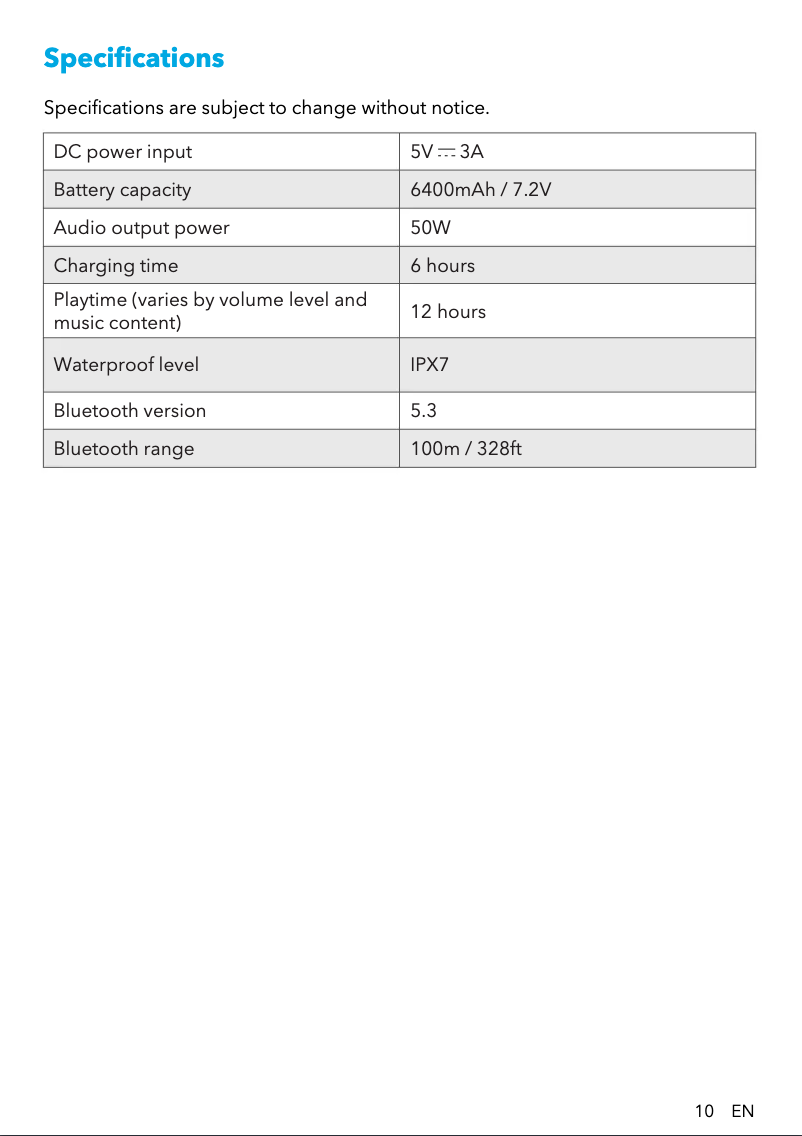 Specifications

Specifications are subject to change without notice.

| DC power input | 5V ⎓ 3A |
|---|---|
| Battery capacity | 6400mAh / 7.2V |
| Audio output power | 50W |
| Charging time | 6 hours |
| Playtime (varies by volume level and music content) | 12 hours |
| Waterproof level | IPX7 |
| Bluetooth version | 5.3 |
| Bluetooth range | 100m / 328ft |

10 EN